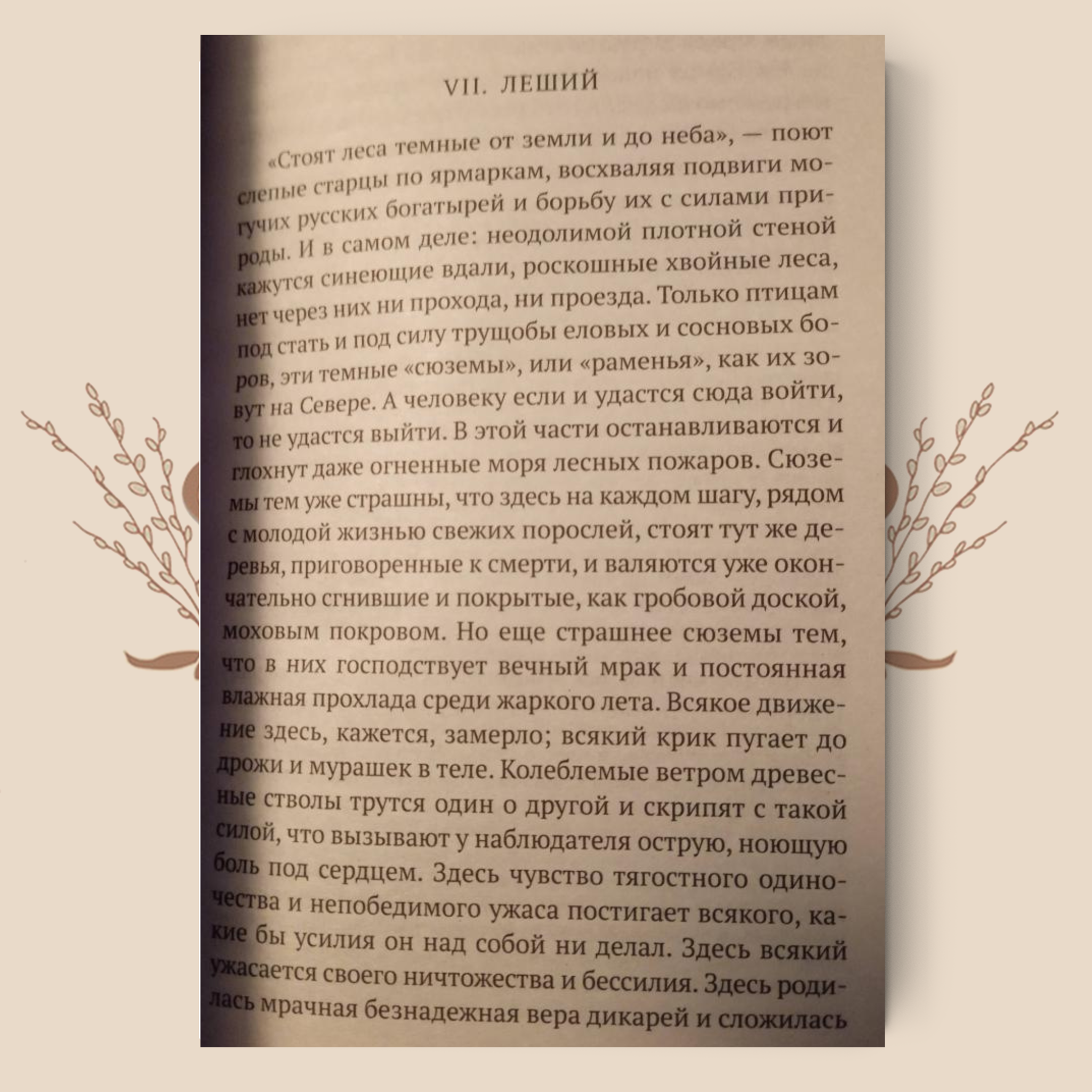 VII. ЛЕШИЙ

«Стоят леса темные от земли и до неба», — поют слепые старцы по ярмаркам, восхваляя подвиги могучих русских богатырей и борьбу их с силами природы. И в самом деле: неодолимой плотной стеной кажутся синеющие вдали, роскошные хвойные леса, нет через них ни прохода, ни проезда. Только птицам под стать и под силу трущобы еловых и сосновых боров, эти темные «сюземы», или «раменья», как их зовут на Севере. А человеку если и удастся сюда войти, то не удастся выйти. В этой части останавливаются и глохнут даже огненные моря лесных пожаров. Сюземы тем уже страшны, что здесь на каждом шагу, рядом с молодой жизнью свежих порослей, стоят тут же деревья, приговоренные к смерти, и валяются уже окончательно сгнившие и покрытые, как гробовой доской, моховым покровом. Но еще страшнее сюземы тем, что в них господствует вечный мрак и постоянная влажная прохлада среди жаркого лета. Всякое движение здесь, кажется, замерло; всякий крик пугает до дрожи и мурашек в теле. Колеблемые ветром древесные стволы трутся один о другой и скрипят с такой силой, что вызывают у наблюдателя острую, ноющую боль под сердцем. Здесь чувство тягостного одиночества и непобедимого ужаса постигает всякого, какие бы усилия он над собой ни делал. Здесь всякий ужасается своего ничтожества и бессилия. Здесь родилась мрачная безнадежная вера дикарей и сложилась